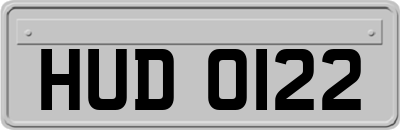 HUD 0122